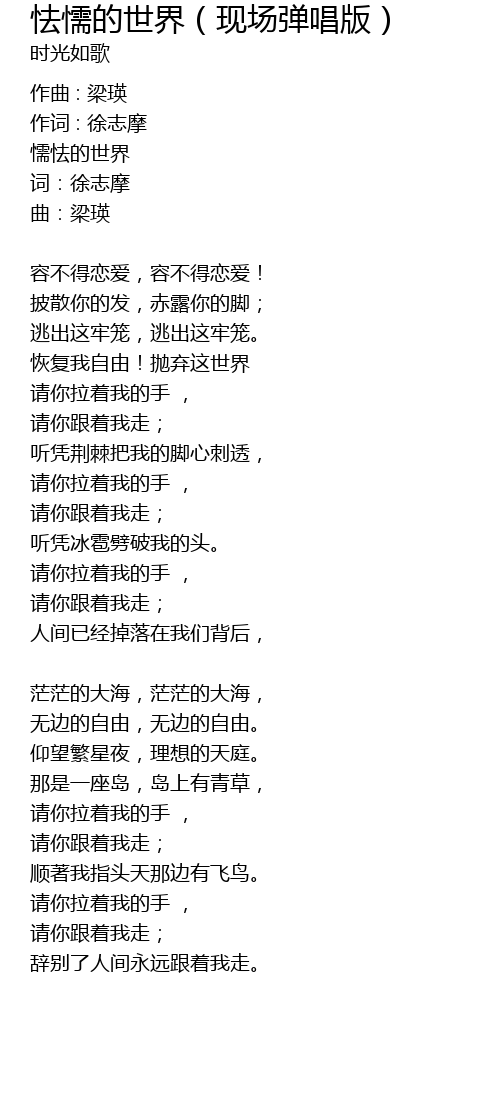 怯懦的世界（现场弹唱版）
时光如歌

作曲：梁瑛
作词：徐志摩
懦怯的世界
词：徐志摩
曲：梁瑛

容不得恋爱，容不得恋爱！
披散你的发，赤露你的脚；
逃出这牢笼，逃出这牢笼。
恢复我自由！抛弃这世界
请你拉着我的手 ，
请你跟着我走；
听凭荆棘把我的脚心刺透，
请你拉着我的手 ，
请你跟着我走；
听凭冰雹劈破我的头。
请你拉着我的手 ，
请你跟着我走；
人间已经掉落在我们背后，

茫茫的大海，茫茫的大海，
无边的自由，无边的自由。
仰望繁星夜，理想的天庭。
那是一座岛，岛上有青草，
请你拉着我的手 ，
请你跟着我走；
顺著我指头天那边有飞鸟。
请你拉着我的手 ，
请你跟着我走；
辞别了人间永远跟着我走。